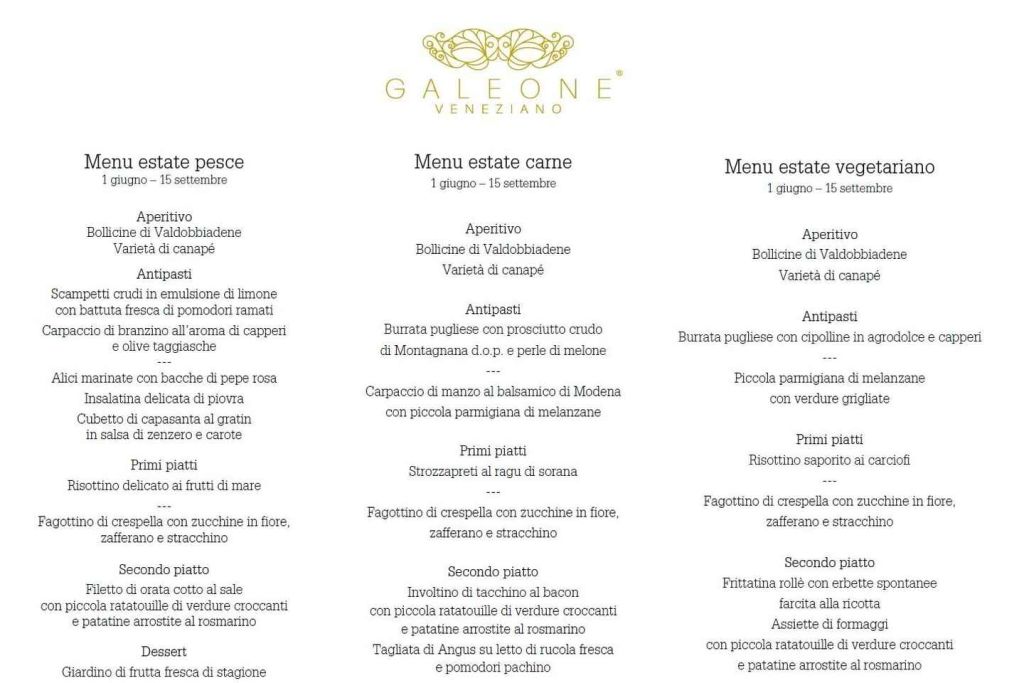 GALEONE®
VENEZIANO

Menu estate pesce
1 giugno – 15 settembre

Aperitivo
Bollicine di Valdobbiadene
Varietà di canapé

Antipasti
Scampetti crudi in emulsione di limone con battuta fresca di pomodori ramati
Carpaccio di branzino all'aroma di capperi e olive taggiasche
---
Alici marinate con bacche di pepe rosa
Insalatina delicata di piovra
Cubetto di capasanta al gratin in salsa di zenzero e carote

Primi piatti
Risottino delicato ai frutti di mare
---
Fagottino di crespella con zucchine in fiore, zafferano e stracchino

Secondo piatto
Filetto di orata cotto al sale con piccola ratatouille di verdure croccanti e patatine arrostite al rosmarino

Dessert
Giardino di frutta fresca di stagione

Menu estate carne
1 giugno – 15 settembre

Aperitivo
Bollicine di Valdobbiadene
Varietà di canapé

Antipasti
Burrata pugliese con prosciutto crudo di Montagnana d.o.p. e perle di melone
---
Carpaccio di manzo al balsamico di Modena con piccola parmigiana di melanzane

Primi piatti
Strozzapreti al ragu di sorana
---
Fagottino di crespella con zucchine in fiore, zafferano e stracchino

Secondo piatto
Involtino di tacchino al bacon con piccola ratatouille di verdure croccanti e patatine arrostite al rosmarino
Tagliata di Angus su letto di rucola fresca e pomodori pachino

Menu estate vegetariano
1 giugno – 15 settembre

Aperitivo
Bollicine di Valdobbiadene
Varietà di canapé

Antipasti
Burrata pugliese con cipolline in agrodolce e capperi
---
Piccola parmigiana di melanzane con verdure grigliate

Primi piatti
Risottino saporito ai carciofi
---
Fagottino di crespella con zucchine in fiore, zafferano e stracchino

Secondo piatto
Frittatina rollè con erbette spontanee farcita alla ricotta
Assiette di formaggi con piccola ratatouille di verdure croccanti e patatine arrostite al rosmarino